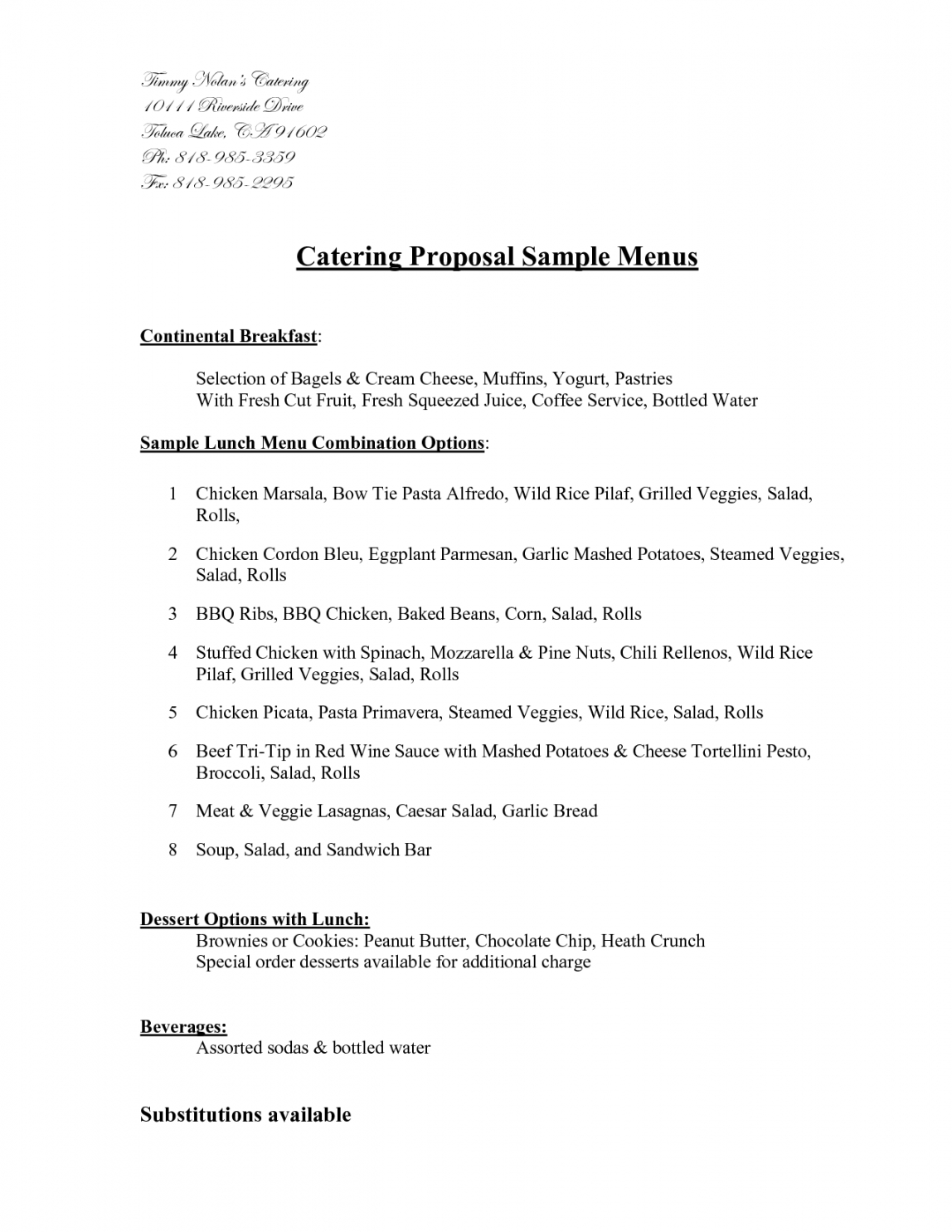 Timmy Nolan's Catering
10111 Riverside Drive
Toluca Lake, CA 91602
Ph: 818-985-3359
Fx: 818-985-2295

Catering Proposal Sample Menus

Continental Breakfast:

Selection of Bagels & Cream Cheese, Muffins, Yogurt, Pastries
With Fresh Cut Fruit, Fresh Squeezed Juice, Coffee Service, Bottled Water

Sample Lunch Menu Combination Options:

1 Chicken Marsala, Bow Tie Pasta Alfredo, Wild Rice Pilaf, Grilled Veggies, Salad, Rolls,

2 Chicken Cordon Bleu, Eggplant Parmesan, Garlic Mashed Potatoes, Steamed Veggies, Salad, Rolls

3 BBQ Ribs, BBQ Chicken, Baked Beans, Corn, Salad, Rolls

4 Stuffed Chicken with Spinach, Mozzarella & Pine Nuts, Chili Rellenos, Wild Rice Pilaf, Grilled Veggies, Salad, Rolls

5 Chicken Picata, Pasta Primavera, Steamed Veggies, Wild Rice, Salad, Rolls

6 Beef Tri-Tip in Red Wine Sauce with Mashed Potatoes & Cheese Tortellini Pesto, Broccoli, Salad, Rolls

7 Meat & Veggie Lasagnas, Caesar Salad, Garlic Bread

8 Soup, Salad, and Sandwich Bar

Dessert Options with Lunch:
Brownies or Cookies: Peanut Butter, Chocolate Chip, Heath Crunch
Special order desserts available for additional charge

Beverages:
Assorted sodas & bottled water

Substitutions available